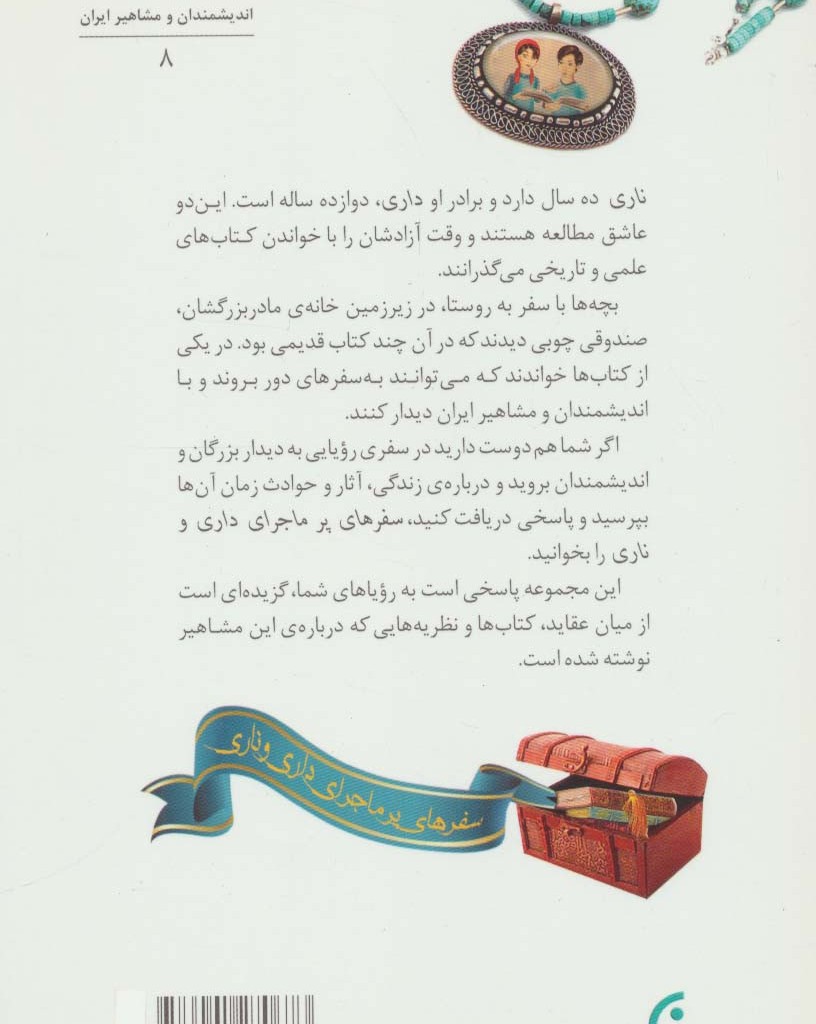 اندیشمندان و مشاهیر ایران
۸

ناری ده سال دارد و برادر او داری، دوازده ساله است. این‌دو عاشق مطالعه هستند و وقت آزادشان را با خواندن کتاب‌های علمی و تاریخی می‌گذرانند.

بچه‌ها با سفر به روستا، در زیرزمین خانه‌ی مادربزرگشان، صندوقی چوبی دیدند که در آن چند کتاب قدیمی بود. در یکی از کتاب‌ها خواندند که می‌توانند به‌سفرهای دور بروند و با اندیشمندان و مشاهیر ایران دیدار کنند.

اگر شما هم دوست دارید در سفری رؤیایی به دیدار بزرگان و اندیشمندان بروید و درباره‌ی زندگی، آثار و حوادث زمان آن‌ها بپرسید و پاسخی دریافت کنید، سفرهای پر ماجرای داری و ناری را بخوانید.

این مجموعه پاسخی است به رؤیاهای شما، گزیده‌ای است از میان عقاید، کتاب‌ها و نظریه‌هایی که درباره‌ی این مشاهیر نوشته شده است.

سفرهای پرماجرای داری و ناری